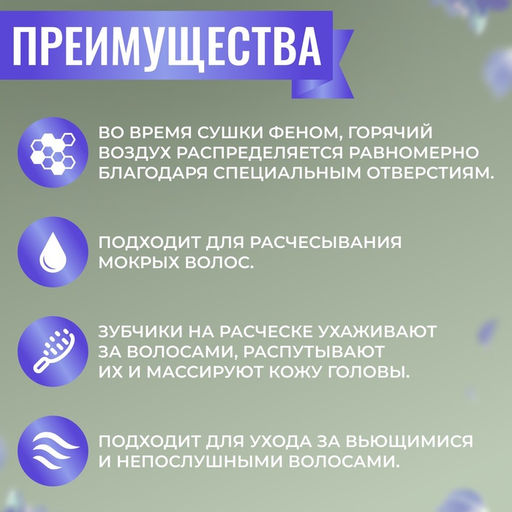 ПРЕИМУЩЕСТВА

ВО ВРЕМЯ СУШКИ ФЕНОМ, ГОРЯЧИЙ ВОЗДУХ РАСПРЕДЕЛЯЕТСЯ РАВНОМЕРНО БЛАГОДАРЯ СПЕЦИАЛЬНЫМ ОТВЕРСТИЯМ.

ПОДХОДИТ ДЛЯ РАСЧЕСЫВАНИЯ МОКРЫХ ВОЛОС.

ЗУБЧИКИ НА РАСЧЕСКЕ УХАЖИВАЮТ ЗА ВОЛОСАМИ, РАСПУТЫВАЮТ ИХ И МАССИРУЮТ КОЖУ ГОЛОВЫ.

ПОДХОДИТ ДЛЯ УХОДА ЗА ВЬЮЩИМИСЯ И НЕПОСЛУШНЫМИ ВОЛОСАМИ.